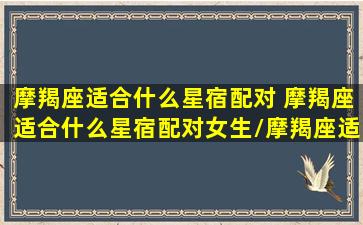 摩羯座适合什么星宿配对 摩羯座适合什么星宿配对女生/摩羯座适